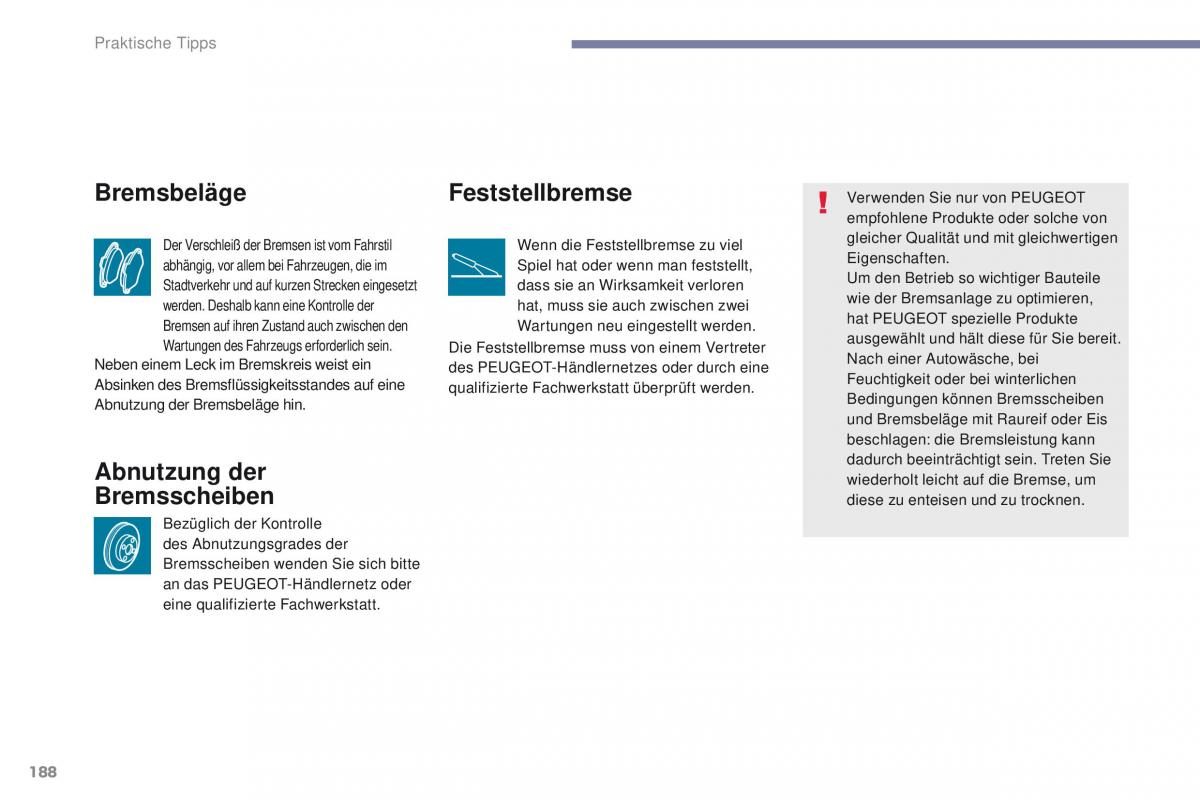 Praktische Tipps

Bremsbeläge

Der Verschleiß der Bremsen ist vom Fahrstil abhängig, vor allem bei Fahrzeugen, die im Stadtverkehr und auf kurzen Strecken eingesetzt werden. Deshalb kann eine Kontrolle der Bremsen auf ihren Zustand auch zwischen den Wartungen des Fahrzeugs erforderlich sein.
Neben einem Leck im Bremskreis weist ein Absinken des Bremsflüssigkeitsstandes auf eine Abnutzung der Bremsbeläge hin.

Abnutzung der Bremsscheiben

Bezüglich der Kontrolle des Abnutzungsgrades der Bremsscheiben wenden Sie sich bitte an das PEUGEOT-Händlernetz oder eine qualifizierte Fachwerkstatt.

Feststellbremse

Wenn die Feststellbremse zu viel Spiel hat oder wenn man feststellt, dass sie an Wirksamkeit verloren hat, muss sie auch zwischen zwei Wartungen neu eingestellt werden.
Die Feststellbremse muss von einem Vertreter des PEUGEOT-Händlernetzes oder durch eine qualifizierte Fachwerkstatt überprüft werden.

!

Verwenden Sie nur von PEUGEOT empfohlene Produkte oder solche von gleicher Qualität und mit gleichwertigen Eigenschaften.
Um den Betrieb so wichtiger Bauteile wie der Bremsanlage zu optimieren, hat PEUGEOT spezielle Produkte ausgewählt und hält diese für Sie bereit.
Nach einer Autowäsche, bei Feuchtigkeit oder bei winterlichen Bedingungen können Bremsscheiben und Bremsbeläge mit Raureif oder Eis beschlagen: die Bremsleistung kann dadurch beeinträchtigt sein. Treten Sie wiederholt leicht auf die Bremse, um diese zu enteisen und zu trocknen.

188